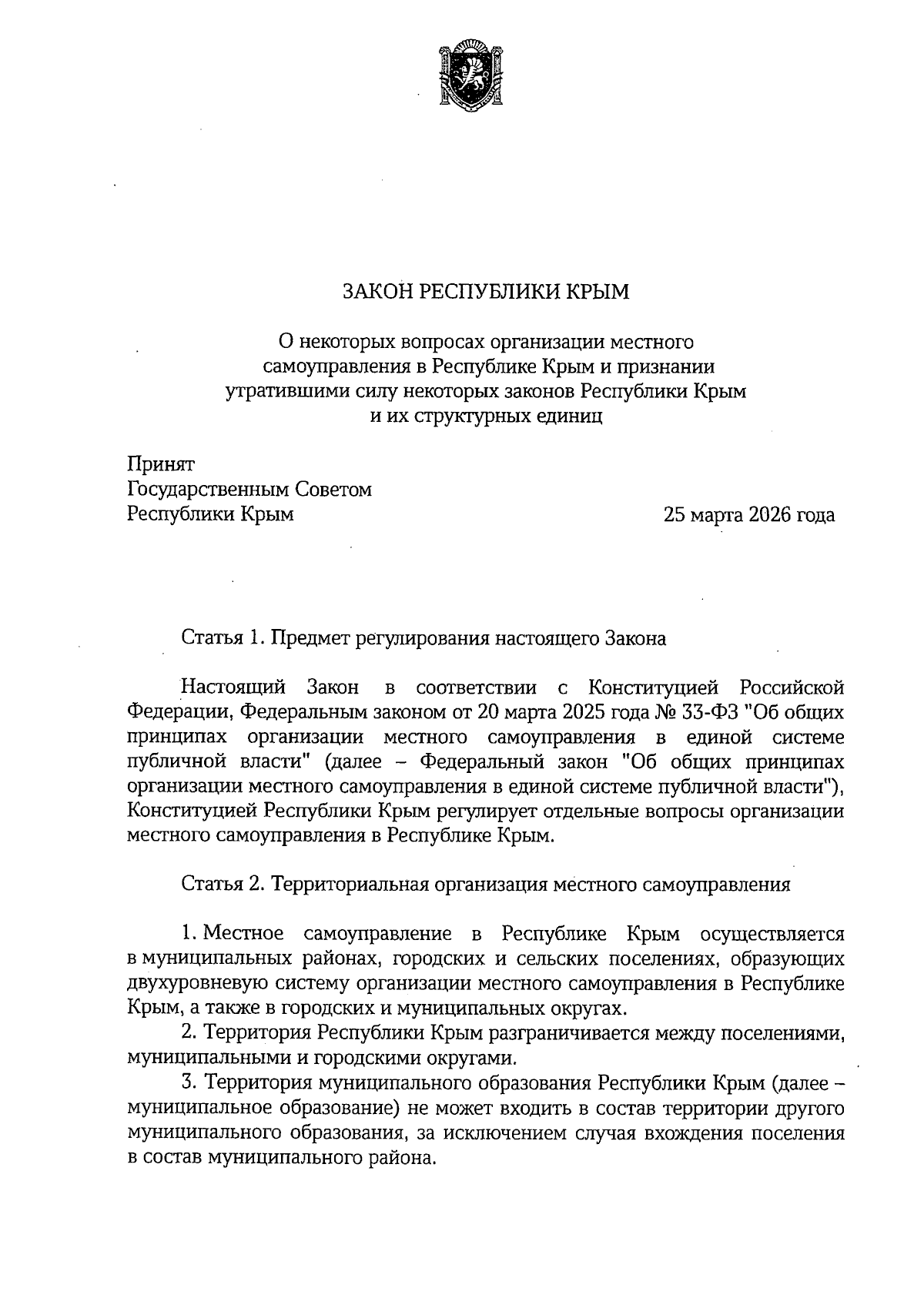 ЗАКОН РЕСПУБЛИКИ КРЫМ

О некоторых вопросах организации местного самоуправления в Республике Крым и признании утратившими силу некоторых законов Республики Крым и их структурных единиц

Принят
Государственным Советом
Республики Крым

25 марта 2026 года

Статья 1. Предмет регулирования настоящего Закона

Настоящий Закон в соответствии с Конституцией Российской Федерации, Федеральным законом от 20 марта 2025 года № 33-ФЗ "Об общих принципах организации местного самоуправления в единой системе публичной власти" (далее – Федеральный закон "Об общих принципах организации местного самоуправления в единой системе публичной власти"), Конституцией Республики Крым регулирует отдельные вопросы организации местного самоуправления в Республике Крым.

Статья 2. Территориальная организация местного самоуправления

1. Местное самоуправление в Республике Крым осуществляется в муниципальных районах, городских и сельских поселениях, образующих двухуровневую систему организации местного самоуправления в Республике Крым, а также в городских и муниципальных округах.
2. Территория Республики Крым разграничивается между поселениями, муниципальными и городскими округами.
3. Территория муниципального образования Республики Крым (далее – муниципальное образование) не может входить в состав территории другого муниципального образования, за исключением случая вхождения поселения в состав муниципального района.